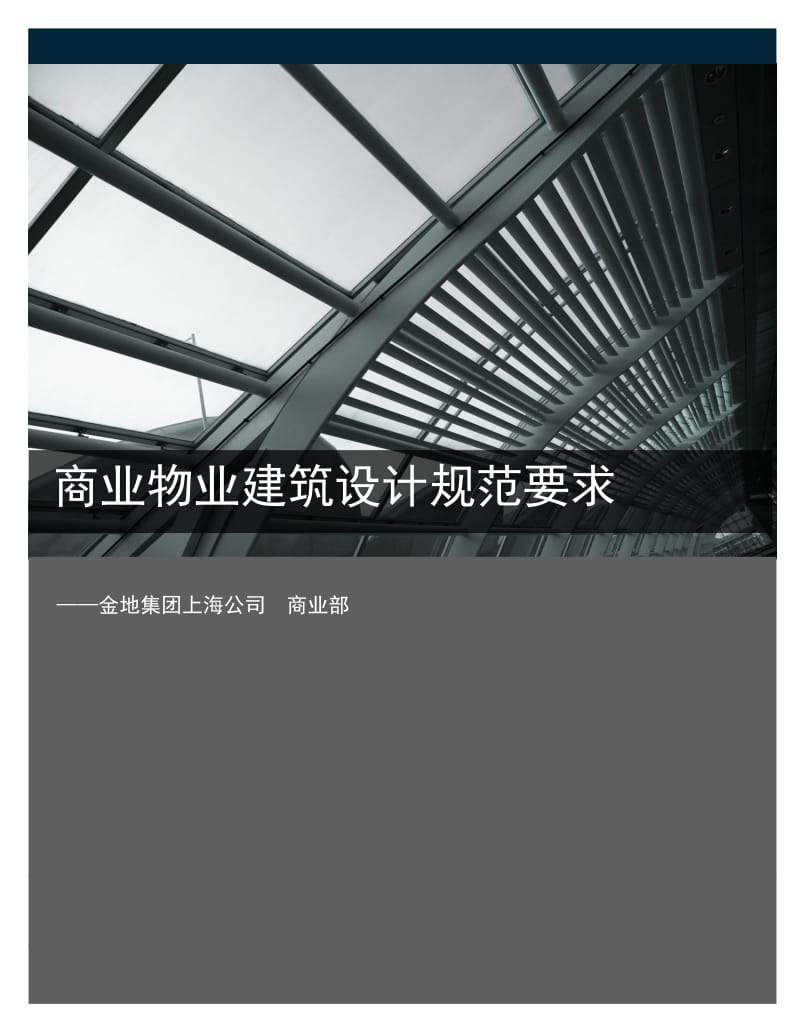 商业物业建筑设计规范要求

——金地集团上海公司　商业部